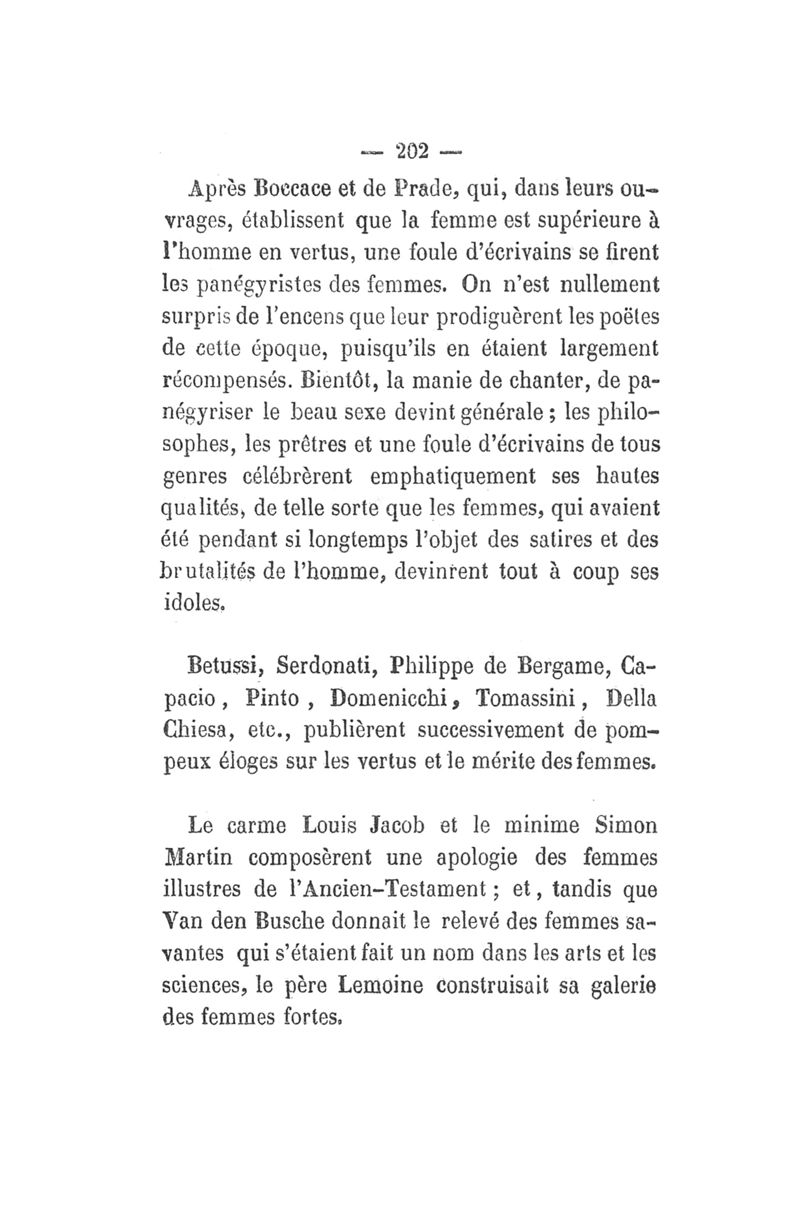 — 202 —

Après Boccace et de Prade, qui, dans leurs ouvrages, établissent que la femme est supérieure à l'homme en vertus, une foule d'écrivains se firent les panégyristes des femmes. On n'est nullement surpris de l'encens que leur prodiguèrent les poëtes de cette époque, puisqu'ils en étaient largement récompensés. Bientôt, la manie de chanter, de panégyriser le beau sexe devint générale ; les philosophes, les prêtres et une foule d'écrivains de tous genres célébrèrent emphatiquement ses hautes qualités, de telle sorte que les femmes, qui avaient été pendant si longtemps l'objet des satires et des brutalités de l'homme, devinrent tout à coup ses idoles.

Betussi, Serdonati, Philippe de Bergame, Capacio, Pinto, Domenicchi, Tomassini, Della Chiesa, etc., publièrent successivement de pompeux éloges sur les vertus et le mérite des femmes.

Le carme Louis Jacob et le minime Simon Martin composèrent une apologie des femmes illustres de l'Ancien-Testament ; et, tandis que Van den Busche donnait le relevé des femmes savantes qui s'étaient fait un nom dans les arts et les sciences, le père Lemoine construisait sa galerie des femmes fortes.